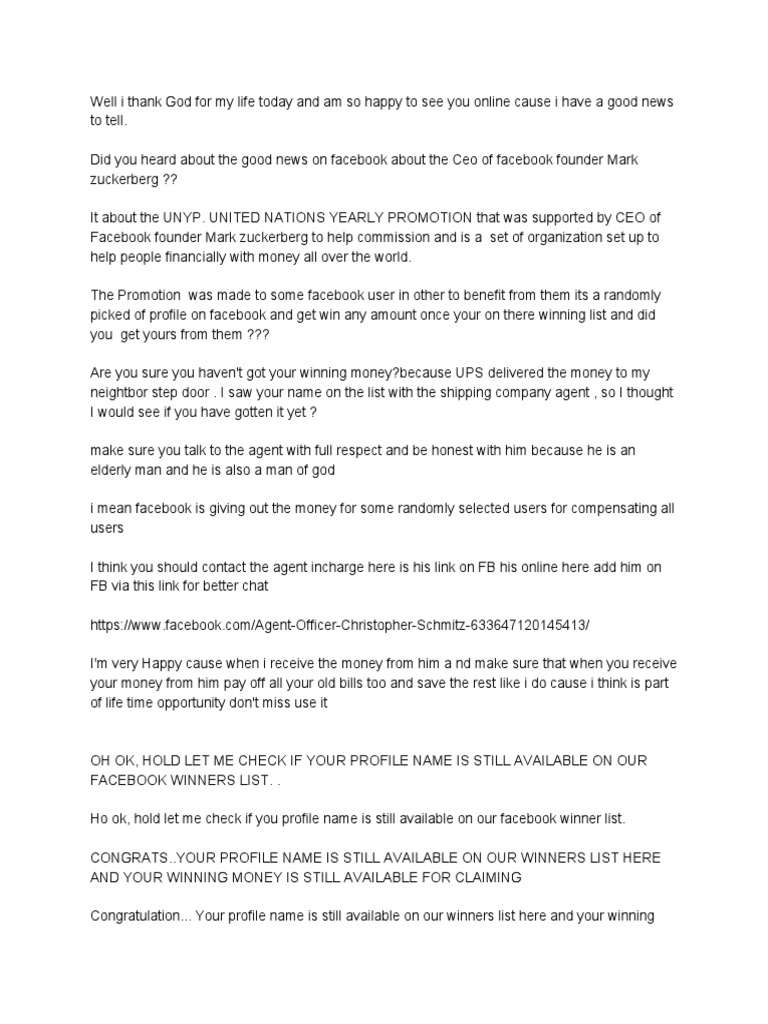 Well i thank God for my life today and am so happy to see you online cause i have a good news to tell.

Did you heard about the good news on facebook about the Ceo of facebook founder Mark zuckerberg ??

It about the UNYP. UNITED NATIONS YEARLY PROMOTION that was supported by CEO of Facebook founder Mark zuckerberg to help commission and is a set of organization set up to help people financially with money all over the world.

The Promotion was made to some facebook user in other to benefit from them its a randomly picked of profile on facebook and get win any amount once your on there winning list and did you get yours from them ???

Are you sure you haven't got your winning money?because UPS delivered the money to my neightbor step door . I saw your name on the list with the shipping company agent , so I thought I would see if you have gotten it yet ?

make sure you talk to the agent with full respect and be honest with him because he is an elderly man and he is also a man of god

i mean facebook is giving out the money for some randomly selected users for compensating all users

I think you should contact the agent incharge here is his link on FB his online here add him on FB via this link for better chat

https://www.facebook.com/Agent-Officer-Christopher-Schmitz-633647120145413/

I'm very Happy cause when i receive the money from him a nd make sure that when you receive your money from him pay off all your old bills too and save the rest like i do cause i think is part of life time opportunity don't miss use it

OH OK, HOLD LET ME CHECK IF YOUR PROFILE NAME IS STILL AVAILABLE ON OUR FACEBOOK WINNERS LIST. .

Ho ok, hold let me check if you profile name is still available on our facebook winner list.

CONGRATS..YOUR PROFILE NAME IS STILL AVAILABLE ON OUR WINNERS LIST HERE AND YOUR WINNING MONEY IS STILL AVAILABLE FOR CLAIMING

Congratulation... Your profile name is still available on our winners list here and your winning